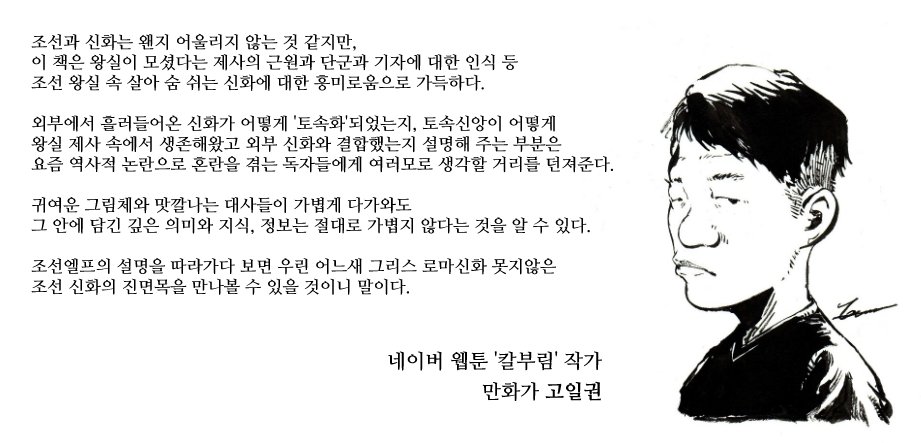 조선과 신화는 왠지 어울리지 않는 것 같지만,
이 책은 왕실이 모셨다는 제사의 근원과 단군과 기자에 대한 인식 등
조선 왕실 속 살아 숨 쉬는 신화에 대한 흥미로움으로 가득하다.

외부에서 흘러들어온 신화가 어떻게 '토속화'되었는지, 토속신앙이 어떻게
왕실 제사 속에서 생존해왔고 외부 신화와 결합했는지 설명해 주는 부분은
요즘 역사적 논란으로 혼란을 겪는 독자들에게 여러모로 생각할 거리를 던져준다.

귀여운 그림체와 맛깔나는 대사들이 가볍게 다가와도
그 안에 담긴 깊은 의미와 지식, 정보는 절대로 가볍지 않다는 것을 알 수 있다.

조선엘프의 설명을 따라가다 보면 우린 어느새 그리스 로마신화 못지않은
조선 신화의 진면목을 만나볼 수 있을 것이니 말이다.

네이버 웹툰 '칼부림' 작가
만화가 고일권